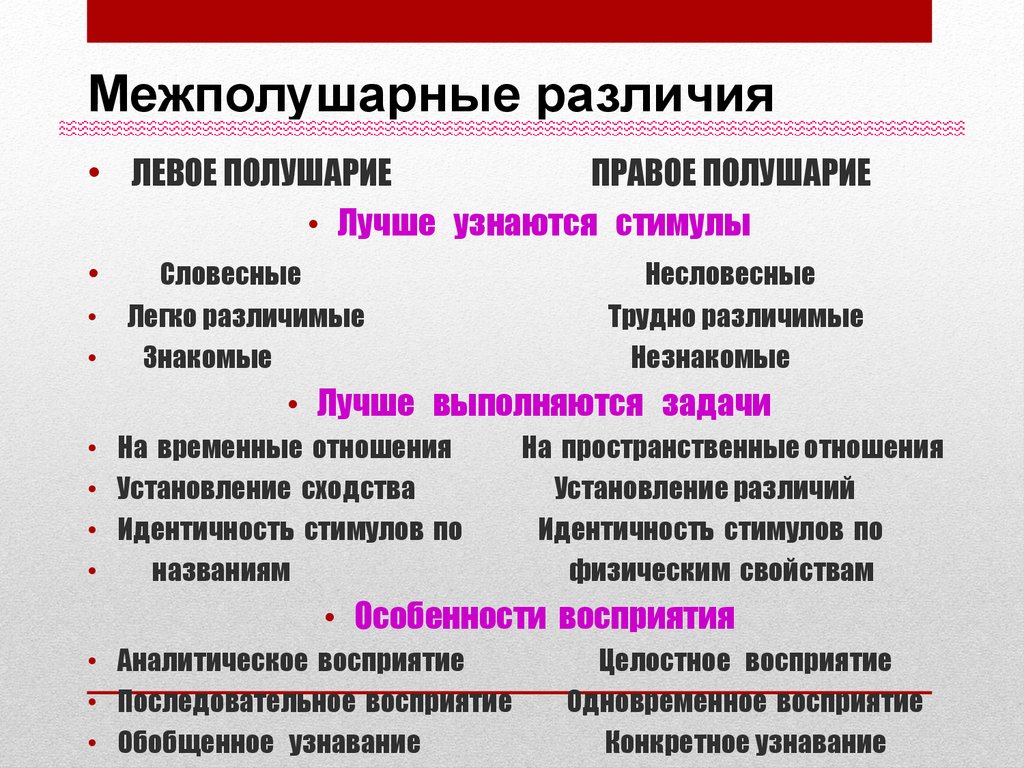 Межполушарные различия

• ЛЕВОЕ ПОЛУШАРИЕ ПРАВОЕ ПОЛУШАРИЕ

• Лучше узнаются стимулы

• Словесные Несловесные
• Легко различимые Трудно различимые
• Знакомые Незнакомые

• Лучше выполняются задачи

• На временные отношения На пространственные отношения
• Установление сходства Установление различий
• Идентичность стимулов по Идентичность стимулов по
• названиям физическим свойствам

• Особенности восприятия

• Аналитическое восприятие Целостное восприятие
• Последовательное восприятие Одновременное восприятие
• Обобщенное узнавание Конкретное узнавание